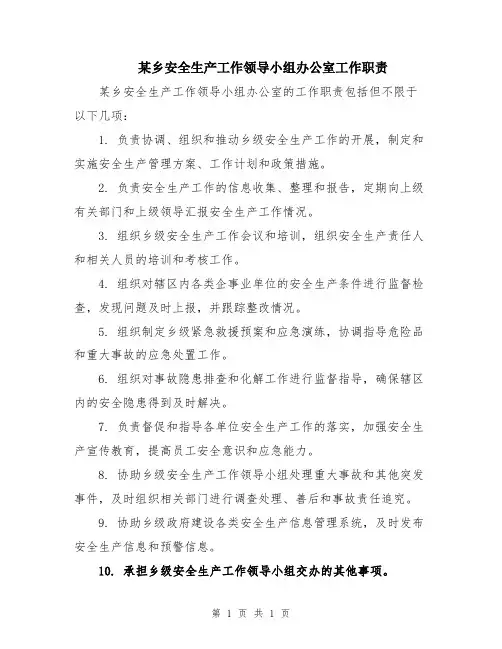 某乡安全生产工作领导小组办公室工作职责

某乡安全生产工作领导小组办公室的工作职责包括但不限于以下几项：

1. 负责协调、组织和推动乡级安全生产工作的开展，制定和实施安全生产管理方案、工作计划和政策措施。

2. 负责安全生产工作的信息收集、整理和报告，定期向上级有关部门和上级领导汇报安全生产工作情况。

3. 组织乡级安全生产工作会议和培训，组织安全生产责任人和相关人员的培训和考核工作。

4. 组织对辖区内各类企事业单位的安全生产条件进行监督检查，发现问题及时上报，并跟踪整改情况。

5. 组织制定乡级紧急救援预案和应急演练，协调指导危险品和重大事故的应急处置工作。

6. 组织对事故隐患排查和化解工作进行监督指导，确保辖区内的安全隐患得到及时解决。

7. 负责督促和指导各单位安全生产工作的落实，加强安全生产宣传教育，提高员工安全意识和应急能力。

8. 协助乡级安全生产工作领导小组处理重大事故和其他突发事件，及时组织相关部门进行调查处理、善后和事故责任追究。

9. 协助乡级政府建设各类安全生产信息管理系统，及时发布安全生产信息和预警信息。

10. 承担乡级安全生产工作领导小组交办的其他事项。

第 1 页 共 1 页